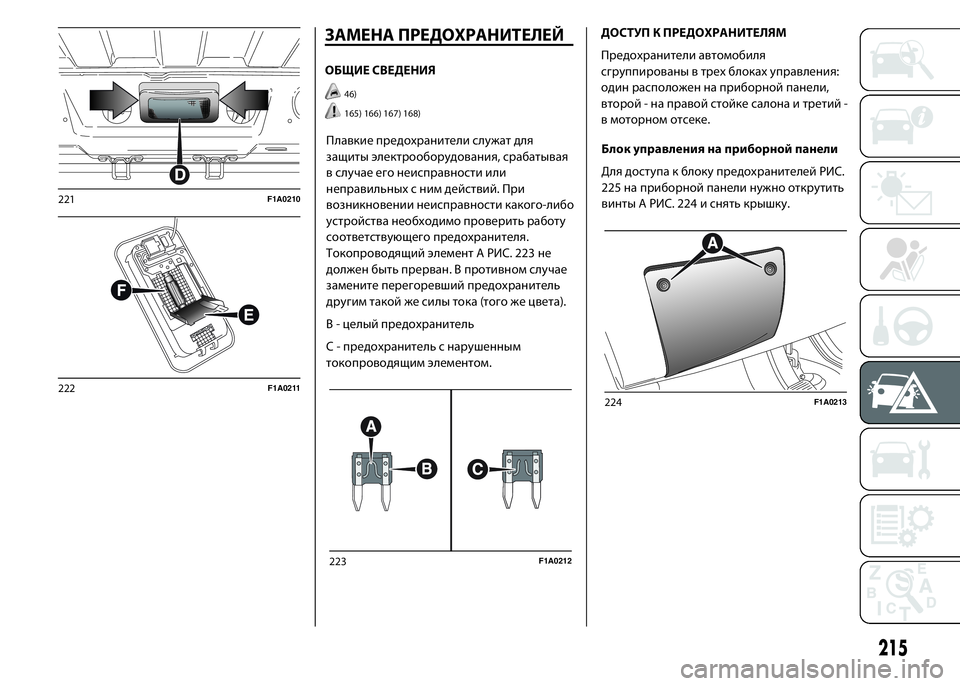 D

221 F1A0210

F

E

222 F1A0211

ЗАМЕНА ПРЕДОХРАНИТЕЛЕЙ

ОБЩИЕ СВЕДЕНИЯ

46)

165) 166) 167) 168)

Плавкие предохранители служат для защиты электрооборудования, срабатывая в случае его неисправности или неправильных с ним действий. При возникновении неисправности какого-либо устройства необходимо проверить работу соответствующего предохранителя. Токопроводящий элемент A РИС. 223 не должен быть прерван. В противном случае замените перегоревший предохранитель другим такой же силы тока (того же цвета).

B - целый предохранитель

C - предохранитель с нарушенным токопроводящим элементом.

A

B

C

223 F1A0212

ДОСТУП К ПРЕДОХРАНИТЕЛЯМ

Предохранители автомобиля сгруппированы в трех блоках управления: один расположен на приборной панели, второй - на правой стойке салона и третий - в моторном отсеке.

Блок управления на приборной панели

Для доступа к блоку предохранителей РИС. 225 на приборной панели нужно открутить винты A РИС. 224 и снять крышку.

A

224 F1A0213

215

carmanualsonline.info